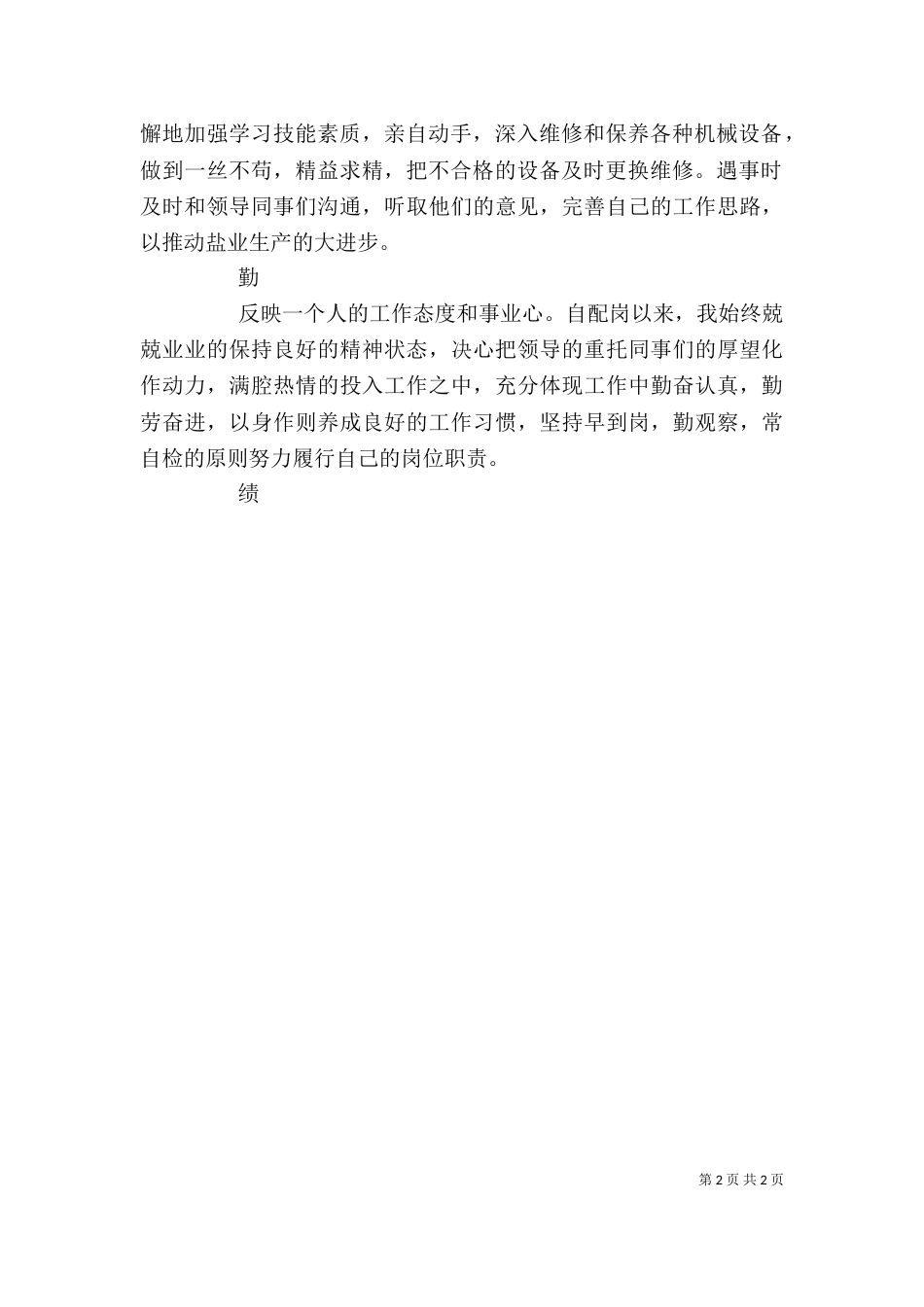 懈地加强学习技能素质，亲自动手，深入维修和保养各种机械设备，做到一丝不苟，精益求精，把不合格的设备及时更换维修。遇事时及时和领导同事们沟通，听取他们的意见，完善自己的工作思路，以推动盐业生产的大进步。

勤

反映一个人的工作态度和事业心。自配岗以来，我始终兢兢业业的保持良好的精神状态，决心把领导的重托同事们的厚望化作动力，满腔热情的投入工作之中，充分体现工作中勤奋认真，勤劳奋进，以身作则养成良好的工作习惯，坚持早到岗，勤观察，常自检的原则努力履行自己的岗位职责。

绩

第 2 页 共 2 页